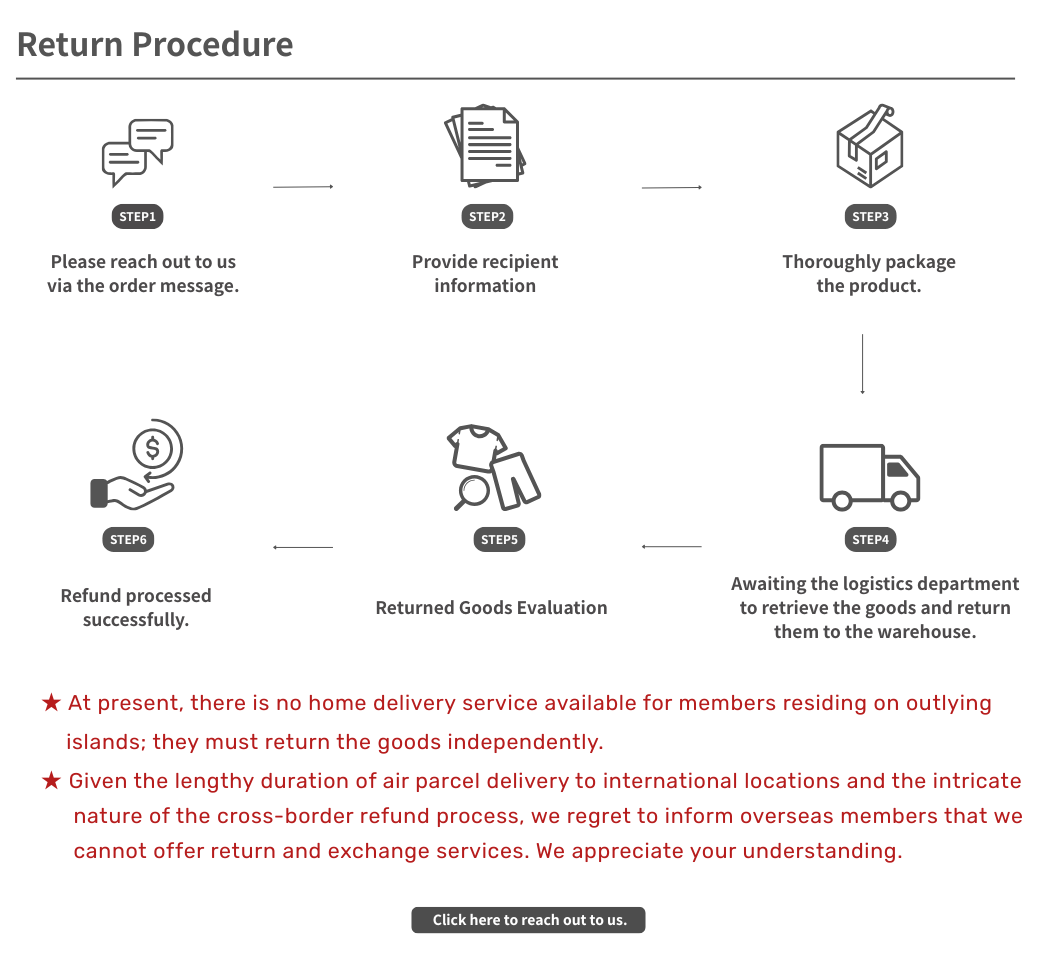 Return Procedure

STEP1

Please reach out to us via the order message.

STEP2

Provide recipient information

STEP3

Thoroughly package the product.

STEP4

Awaiting the logistics department to retrieve the goods and return them to the warehouse.

STEP5

Returned Goods Evaluation

STEP6

Refund processed successfully.

★ At present, there is no home delivery service available for members residing on outlying islands; they must return the goods independently.

★ Given the lengthy duration of air parcel delivery to international locations and the intricate nature of the cross-border refund process, we regret to inform overseas members that we cannot offer return and exchange services. We appreciate your understanding.

Click here to reach out to us.